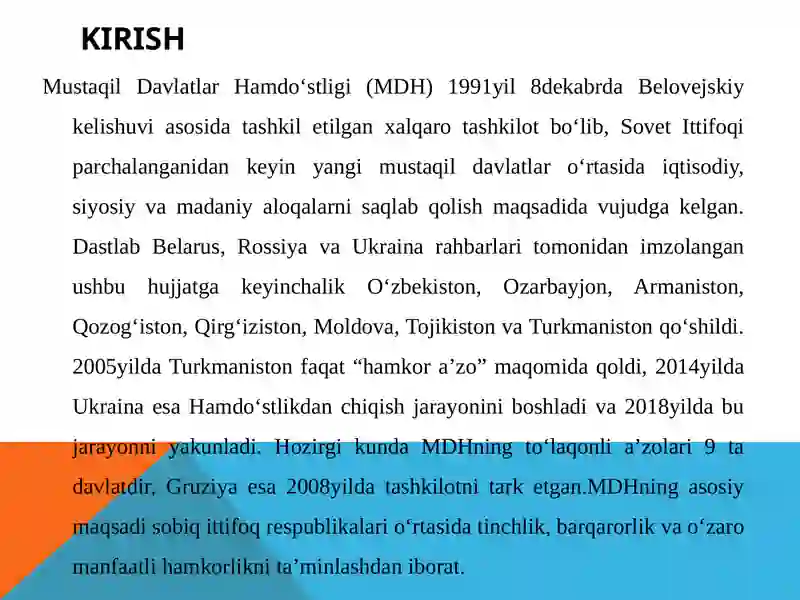 KIRISH

Mustaqil Davlatlar Hamdo‘stligi (MDH) 1991yil 8dekabrda Belovejskiy kelishuvi asosida tashkil etilgan xalqaro tashkilot bo‘lib, Sovet Ittifoqi parchalanganidan keyin yangi mustaqil davlatlar o‘rtasida iqtisodiy, siyosiy va madaniy aloqalarni saqlab qolish maqsadida vujudga kelgan. Dastlab Belarus, Rossiya va Ukraina rahbarlari tomonidan imzolangan ushbu hujjatga keyinchalik O‘zbekiston, Ozarbayjon, Armaniston, Qozog‘iston, Qirg‘iziston, Moldova, Tojikiston va Turkmaniston qo‘shildi. 2005yilda Turkmaniston faqat “hamkor a’zo” maqomida qoldi, 2014yilda Ukraina esa Hamdo‘stlikdan chiqish jarayonini boshladi va 2018yilda bu jarayonni yakunladi. Hozirgi kunda MDHning to‘laqonli a’zolari 9 ta davlatdir. Gruziya esa 2008yilda tashkilotni tark etgan.MDHning asosiy maqsadi sobiq ittifoq respublikalari o‘rtasida tinchlik, barqarorlik va o‘zaro manfaatli hamkorlikni ta’minlashdan iborat.